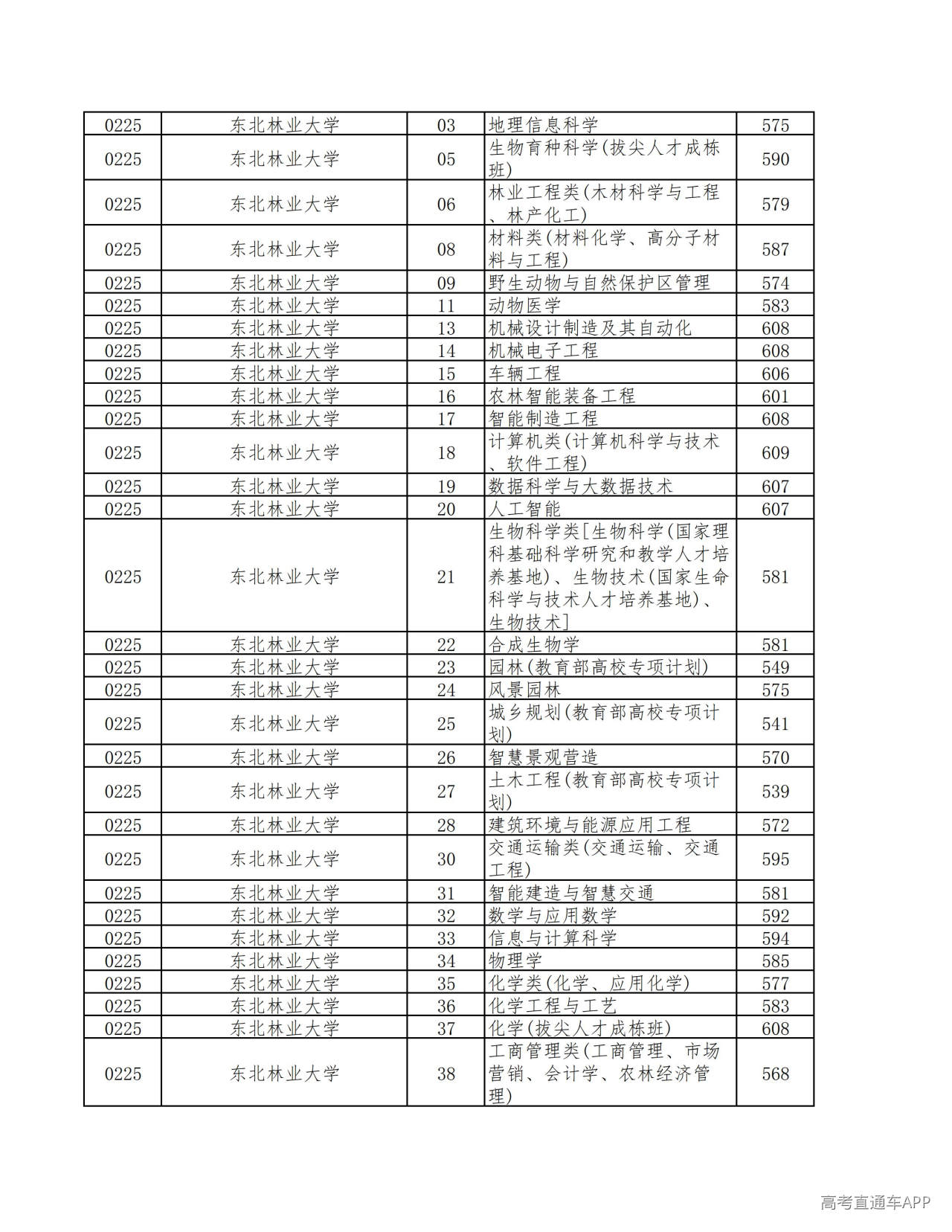 | 0225 | 东北林业大学 | 03 | 地理信息科学 | 575 |
|---|---|---|---|---|
| 0225 | 东北林业大学 | 05 | 生物育种科学(拔尖人才成栋班) | 590 |
| 0225 | 东北林业大学 | 06 | 林业工程类(木材科学与工程、林产化工) | 579 |
| 0225 | 东北林业大学 | 08 | 材料类(材料化学、高分子材料与工程) | 587 |
| 0225 | 东北林业大学 | 09 | 野生动物与自然保护区管理 | 574 |
| 0225 | 东北林业大学 | 11 | 动物医学 | 583 |
| 0225 | 东北林业大学 | 13 | 机械设计制造及其自动化 | 608 |
| 0225 | 东北林业大学 | 14 | 机械电子工程 | 608 |
| 0225 | 东北林业大学 | 15 | 车辆工程 | 606 |
| 0225 | 东北林业大学 | 16 | 农林智能装备工程 | 601 |
| 0225 | 东北林业大学 | 17 | 智能制造工程 | 608 |
| 0225 | 东北林业大学 | 18 | 计算机类(计算机科学与技术、软件工程) | 609 |
| 0225 | 东北林业大学 | 19 | 数据科学与大数据技术 | 607 |
| 0225 | 东北林业大学 | 20 | 人工智能 | 607 |
| 0225 | 东北林业大学 | 21 | 生物科学类[生物科学(国家理科基础科学研究和教学人才培养基地)、生物技术(国家生命科学与技术人才培养基地)、生物技术] | 581 |
| 0225 | 东北林业大学 | 22 | 合成生物学 | 581 |
| 0225 | 东北林业大学 | 23 | 园林(教育部高校专项计划) | 549 |
| 0225 | 东北林业大学 | 24 | 风景园林 | 575 |
| 0225 | 东北林业大学 | 25 | 城乡规划(教育部高校专项计划) | 541 |
| 0225 | 东北林业大学 | 26 | 智慧景观营造 | 570 |
| 0225 | 东北林业大学 | 27 | 土木工程(教育部高校专项计划) | 539 |
| 0225 | 东北林业大学 | 28 | 建筑环境与能源应用工程 | 572 |
| 0225 | 东北林业大学 | 30 | 交通运输类(交通运输、交通工程) | 595 |
| 0225 | 东北林业大学 | 31 | 智能建造与智慧交通 | 581 |
| 0225 | 东北林业大学 | 32 | 数学与应用数学 | 592 |
| 0225 | 东北林业大学 | 33 | 信息与计算科学 | 594 |
| 0225 | 东北林业大学 | 34 | 物理学 | 585 |
| 0225 | 东北林业大学 | 35 | 化学类(化学、应用化学) | 577 |
| 0225 | 东北林业大学 | 36 | 化学工程与工艺 | 583 |
| 0225 | 东北林业大学 | 37 | 化学(拔尖人才成栋班) | 608 |
| 0225 | 东北林业大学 | 38 | 工商管理类(工商管理、市场营销、会计学、农林经济管理) | 568 |

高考直通车APP